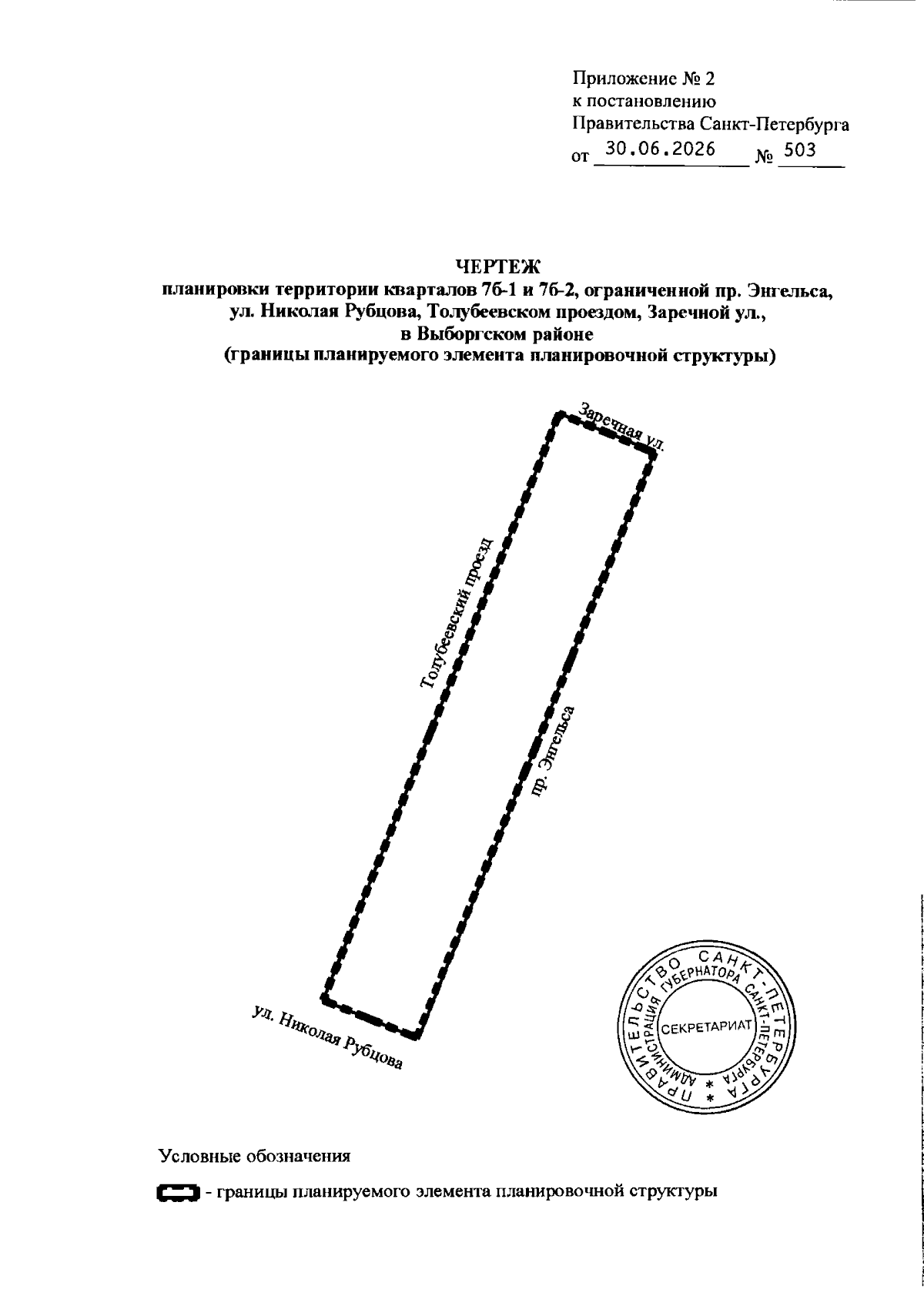 Приложение № 2
к постановлению
Правительства Санкт-Петербурга
от 30.06.2026 № 503

ЧЕРТЕЖ
планировки территории кварталов 7б-1 и 7б-2, ограниченной пр. Энгельса, ул. Николая Рубцова, Толубеевском проездом, Заречной ул., в Выборгском районе
(границы планируемого элемента планировочной структуры)

Заречная ул.

Толубеевский проезд

пр. Энгельса

ул. Николая Рубцова

ПРАВИТЕЛЬСТВО САНКТ-ПЕТЕРБУРГА
АДМИНИСТРАЦИЯ ГУБЕРНАТОРА САНКТ-ПЕТЕРБУРГА
СЕКРЕТАРИАТ

Условные обозначения

- границы планируемого элемента планировочной структуры